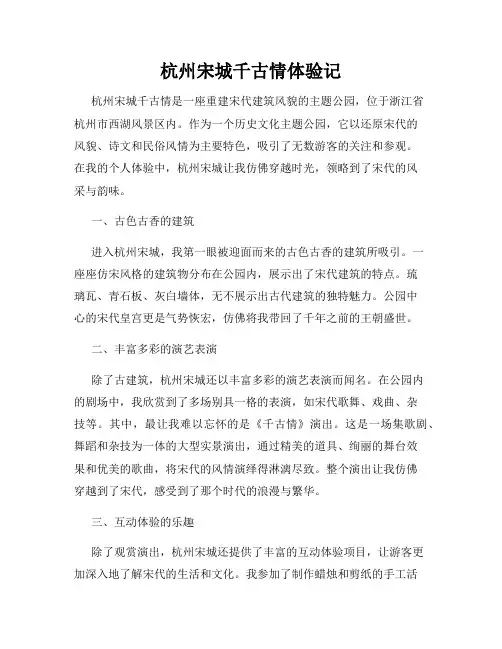 杭州宋城千古情体验记

杭州宋城千古情是一座重建宋代建筑风貌的主题公园，位于浙江省杭州市西湖风景区内。作为一个历史文化主题公园，它以还原宋代的风貌、诗文和民俗风情为主要特色，吸引了无数游客的关注和参观。在我的个人体验中，杭州宋城让我仿佛穿越时光，领略到了宋代的风采与韵味。

一、古色古香的建筑

进入杭州宋城，我第一眼被迎面而来的古色古香的建筑所吸引。一座座仿宋风格的建筑物分布在公园内，展示出了宋代建筑的特点。琉璃瓦、青石板、灰白墙体，无不展示出古代建筑的独特魅力。公园中心的宋代皇宫更是气势恢宏，仿佛将我带回了千年之前的王朝盛世。

二、丰富多彩的演艺表演

除了古建筑，杭州宋城还以丰富多彩的演艺表演而闻名。在公园内的剧场中，我欣赏到了多场别具一格的表演，如宋代歌舞、戏曲、杂技等。其中，最让我难以忘怀的是《千古情》演出。这是一场集歌剧、舞蹈和杂技为一体的大型实景演出，通过精美的道具、绚丽的舞台效果和优美的歌曲，将宋代的风情演绎得淋漓尽致。整个演出让我仿佛穿越到了宋代，感受到了那个时代的浪漫与繁华。

三、互动体验的乐趣

除了观赏演出，杭州宋城还提供了丰富的互动体验项目，让游客更加深入地了解宋代的生活和文化。我参加了制作蜡烛和剪纸的手工活